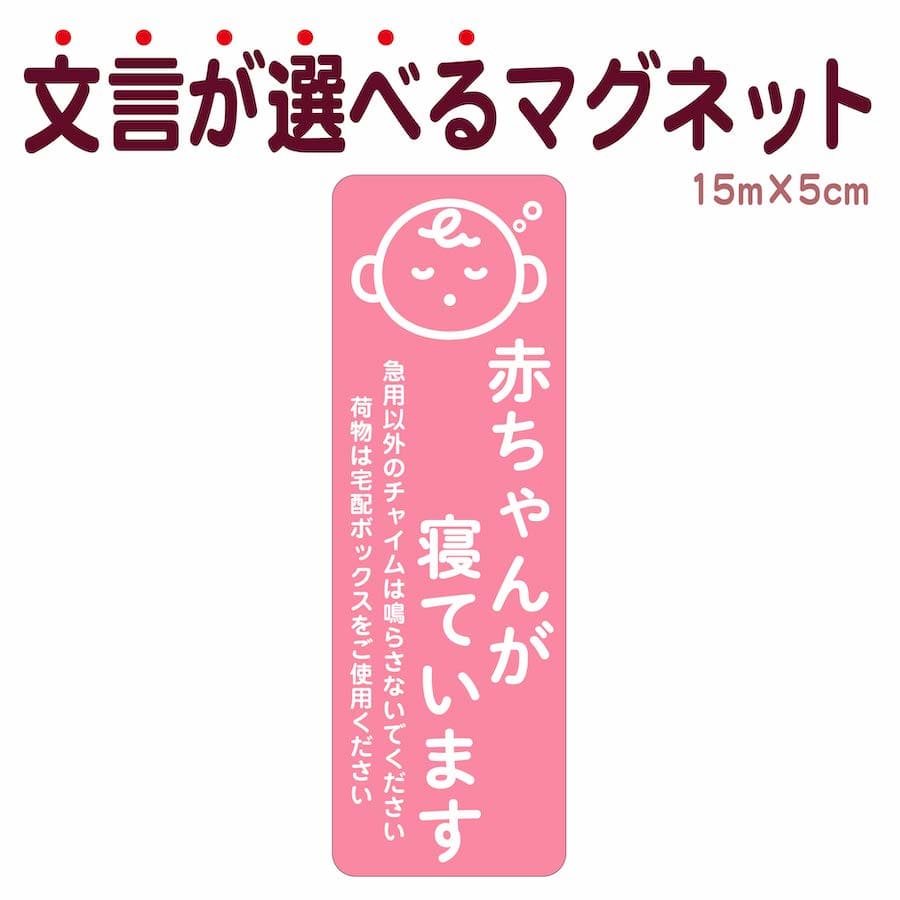 文言が選べるマグネット
15m×5cm

赤ちゃんが寝ています

急用以外のチャイムは鳴らさないでください
荷物は宅配ボックスをご使用ください